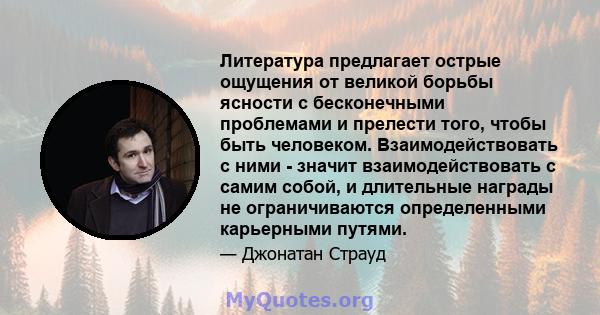 Литература предлагает острые ощущения от великой борьбы ясности с бесконечными проблемами и прелести того, чтобы быть человеком. Взаимодействовать с ними - значит взаимодействовать с самим собой, и длительные награды не ограничиваются определенными карьерными путями.

— Джонатан Страуд

MyQuotes.org